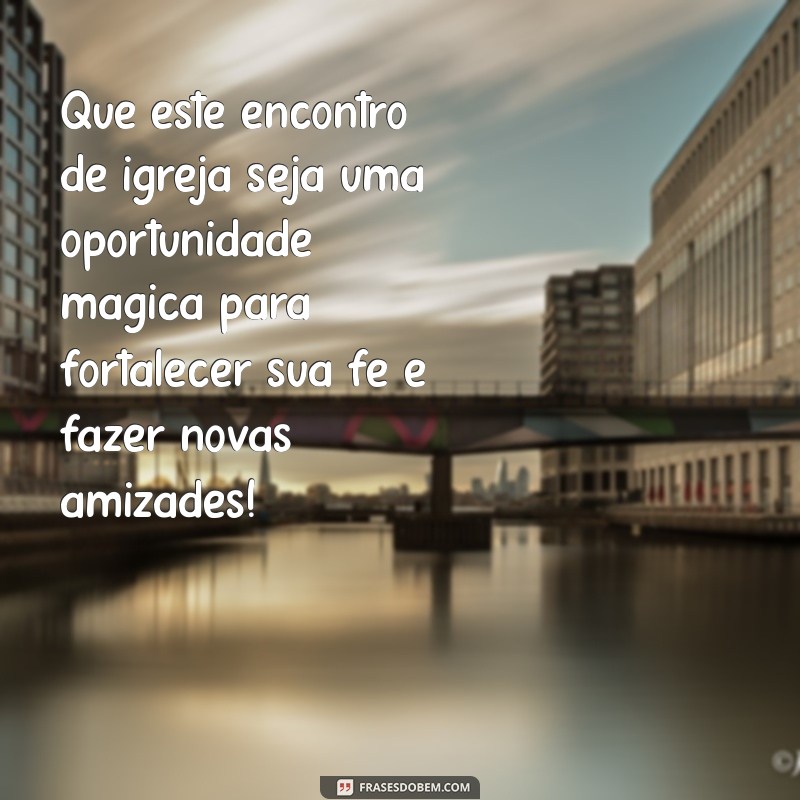 Que este encontro de igreja seja uma oportunidade magica para fortalecer sua fe e fazer novas amizades!

FRASESDOBEM.COM